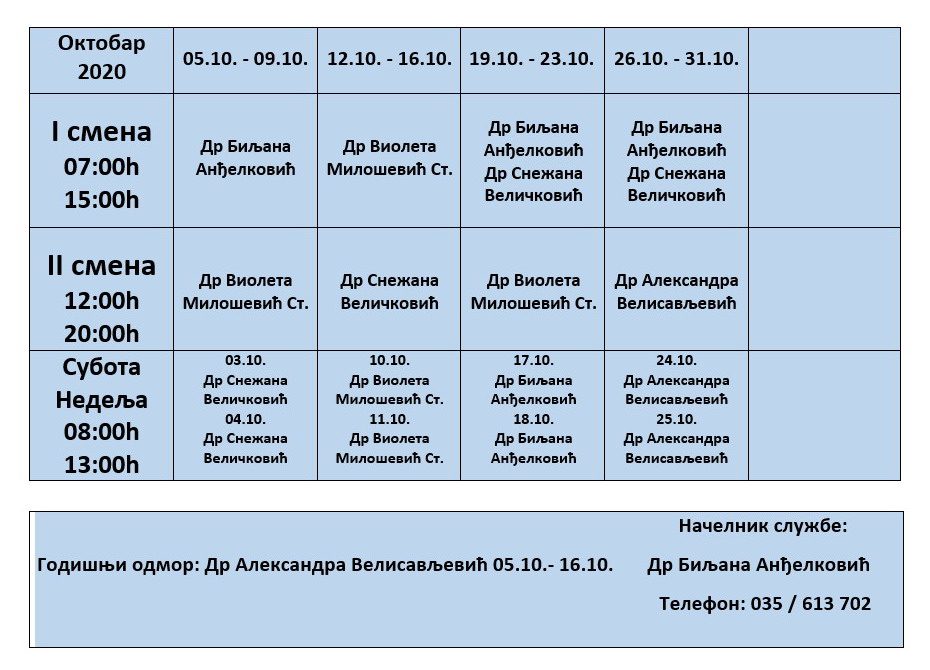 | Октобар 2020 | 05.10. - 09.10. | 12.10. - 16.10. | 19.10. - 23.10. | 26.10. - 31.10. | |
|---|---|---|---|---|---|
| I смена 07:00h 15:00h | Др Биљана Анђелковић | Др Виолета Милошевић Ст. | Др Биљана Анђелковић Др Снежана Величковић | Др Биљана Анђелковић Др Снежана Величковић | |
| II смена 12:00h 20:00h | Др Виолета Милошевић Ст. | Др Снежана Величковић | Др Виолета Милошевић Ст. | Др Александра Велисављевић | |
| Субота Недеља 08:00h 13:00h | 03.10. Др Снежана Величковић 04.10. Др Снежана Величковић | 10.10. Др Виолета Милошевић Ст. 11.10. Др Виолета Милошевић Ст. | 17.10. Др Биљана Анђелковић 18.10. Др Биљана Анђелковић | 24.10. Др Александра Велисављевић 25.10. Др Александра Велисављевић | |

Начелник службе:

Годишњи одмор: Др Александра Велисављевић 05.10.- 16.10.

Др Биљана Анђелковић

Телефон: 035 / 613 702